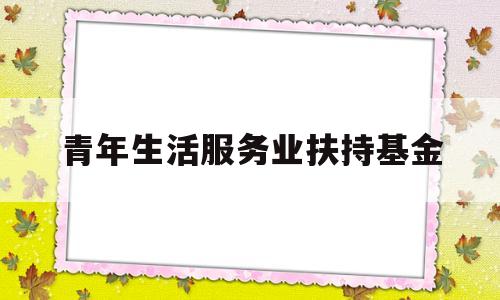 青年生活服务业扶持基金